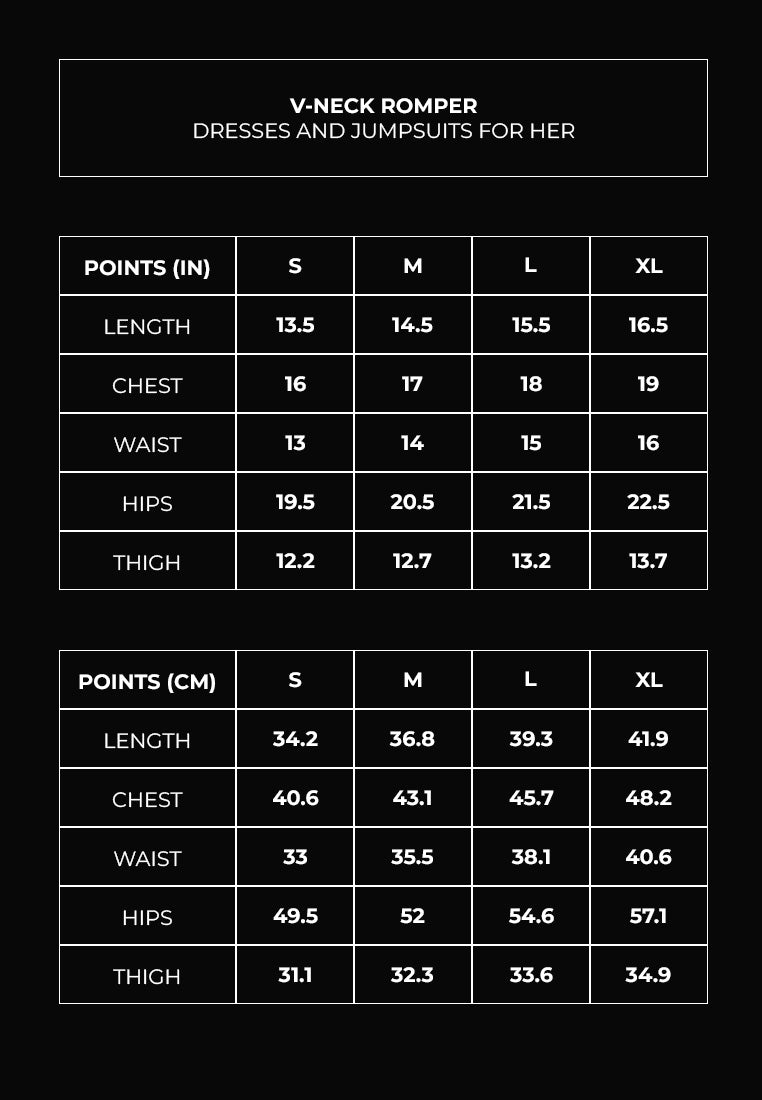 V-NECK ROMPER
DRESSES AND JUMPSUITS FOR HER

| POINTS (IN) | S | M | L | XL |
|---|---|---|---|---|
| LENGTH | 13.5 | 14.5 | 15.5 | 16.5 |
| CHEST | 16 | 17 | 18 | 19 |
| WAIST | 13 | 14 | 15 | 16 |
| HIPS | 19.5 | 20.5 | 21.5 | 22.5 |
| THIGH | 12.2 | 12.7 | 13.2 | 13.7 |

| POINTS (CM) | S | M | L | XL |
|---|---|---|---|---|
| LENGTH | 34.2 | 36.8 | 39.3 | 41.9 |
| CHEST | 40.6 | 43.1 | 45.7 | 48.2 |
| WAIST | 33 | 35.5 | 38.1 | 40.6 |
| HIPS | 49.5 | 52 | 54.6 | 57.1 |
| THIGH | 31.1 | 32.3 | 33.6 | 34.9 |